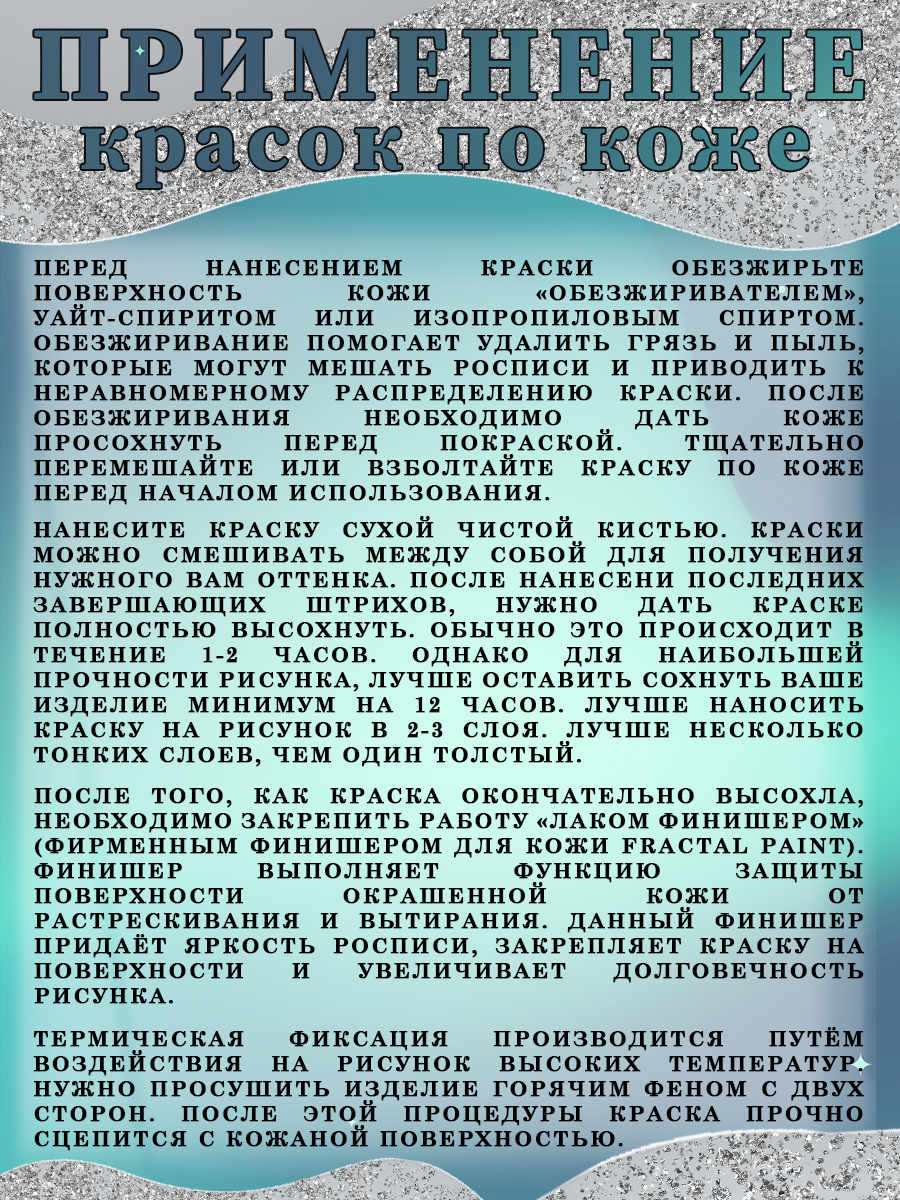 ПРИМЕНЕНИЕ
красок по коже

ПЕРЕД НАНЕСЕНИЕМ КРАСКИ ОБЕЗЖИРЬТЕ ПОВЕРХНОСТЬ КОЖИ «ОБЕЗЖИРИВАТЕЛЕМ», УАЙТ-СПИРИТОМ ИЛИ ИЗОПРОПИЛОВЫМ СПИРТОМ. ОБЕЗЖИРИВАНИЕ ПОМОГАЕТ УДАЛИТЬ ГРЯЗЬ И ПЫЛЬ, КОТОРЫЕ МОГУТ МЕШАТЬ РОСПИСИ И ПРИВОДИТЬ К НЕРАВНОМЕРНОМУ РАСПРЕДЕЛЕНИЮ КРАСКИ. ПОСЛЕ ОБЕЗЖИРИВАНИЯ НЕОБХОДИМО ДАТЬ КОЖЕ ПРОСОХНУТЬ ПЕРЕД ПОКРАСКОЙ. ТЩАТЕЛЬНО ПЕРЕМЕШАЙТЕ ИЛИ ВЗБОЛТАЙТЕ КРАСКУ ПО КОЖЕ ПЕРЕД НАЧАЛОМ ИСПОЛЬЗОВАНИЯ.

НАНЕСИТЕ КРАСКУ СУХОЙ ЧИСТОЙ КИСТЬЮ. КРАСКИ МОЖНО СМЕШИВАТЬ МЕЖДУ СОБОЙ ДЛЯ ПОЛУЧЕНИЯ НУЖНОГО ВАМ ОТТЕНКА. ПОСЛЕ НАНЕСЕНИ ПОСЛЕДНИХ ЗАВЕРШАЮЩИХ ШТРИХОВ, НУЖНО ДАТЬ КРАСКЕ ПОЛНОСТЬЮ ВЫСОХНУТЬ. ОБЫЧНО ЭТО ПРОИСХОДИТ В ТЕЧЕНИЕ 1-2 ЧАСОВ. ОДНАКО ДЛЯ НАИБОЛЬШЕЙ ПРОЧНОСТИ РИСУНКА, ЛУЧШЕ ОСТАВИТЬ СОХНУТЬ ВАШЕ ИЗДЕЛИЕ МИНИМУМ НА 12 ЧАСОВ. ЛУЧШЕ НАНОСИТЬ КРАСКУ НА РИСУНОК В 2-3 СЛОЯ. ЛУЧШЕ НЕСКОЛЬКО ТОНКИХ СЛОЕВ, ЧЕМ ОДИН ТОЛСТЫЙ.

ПОСЛЕ ТОГО, КАК КРАСКА ОКОНЧАТЕЛЬНО ВЫСОХЛА, НЕОБХОДИМО ЗАКРЕПИТЬ РАБОТУ «ЛАКОМ ФИНИШЕРОМ» (ФИРМЕННЫМ ФИНИШЕРОМ ДЛЯ КОЖИ FRACTAL PAINT). ФИНИШЕР ВЫПОЛНЯЕТ ФУНКЦИЮ ЗАЩИТЫ ПОВЕРХНОСТИ ОКРАШЕННОЙ КОЖИ ОТ РАСТРЕСКИВАНИЯ И ВЫТИРАНИЯ. ДАННЫЙ ФИНИШЕР ПРИДАЁТ ЯРКОСТЬ РОСПИСИ, ЗАКРЕПЛЯЕТ КРАСКУ НА ПОВЕРХНОСТИ И УВЕЛИЧИВАЕТ ДОЛГОВЕЧНОСТЬ РИСУНКА.

ТЕРМИЧЕСКАЯ ФИКСАЦИЯ ПРОИЗВОДИТСЯ ПУТЁМ ВОЗДЕЙСТВИЯ НА РИСУНОК ВЫСОКИХ ТЕМПЕРАТУР. НУЖНО ПРОСУШИТЬ ИЗДЕЛИЕ ГОРЯЧИМ ФЕНОМ С ДВУХ СТОРОН. ПОСЛЕ ЭТОЙ ПРОЦЕДУРЫ КРАСКА ПРОЧНО СЦЕПИТСЯ С КОЖАНОЙ ПОВЕРХНОСТЬЮ.